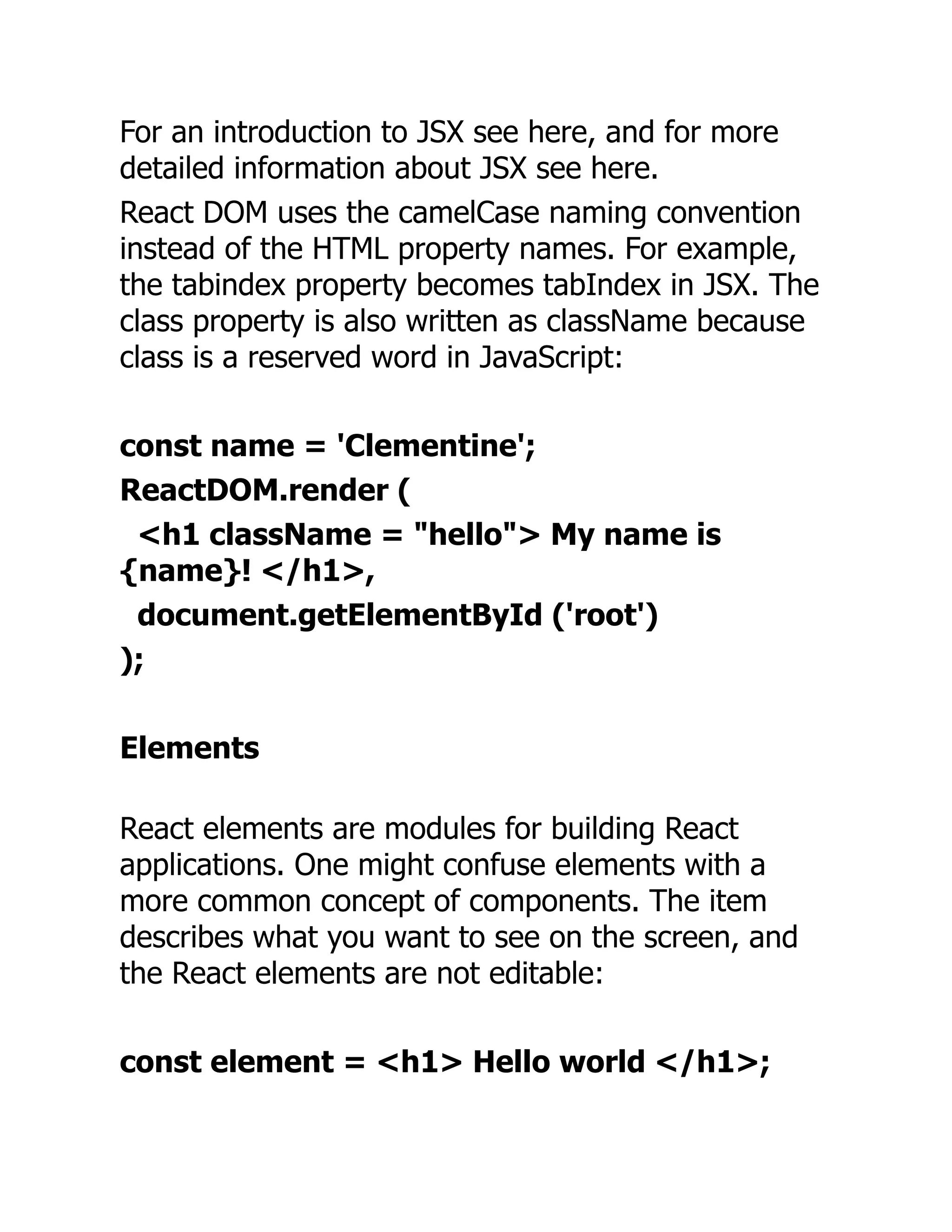 For an introduction to JSX see here, and for more detailed information about JSX see here.

React DOM uses the camelCase naming convention instead of the HTML property names. For example, the tabindex property becomes tabIndex in JSX. The class property is also written as className because class is a reserved word in JavaScript:

const name = 'Clementine';
ReactDOM.render (
  <h1 className = "hello"> My name is {name}! </h1>,
  document.getElementById ('root')
);

Elements

React elements are modules for building React applications. One might confuse elements with a more common concept of components. The item describes what you want to see on the screen, and the React elements are not editable:

const element = <h1> Hello world </h1>;